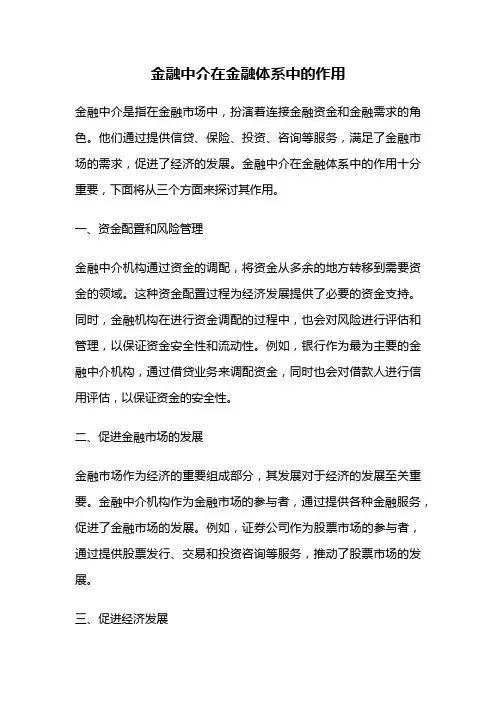 金融中介在金融体系中的作用

金融中介是指在金融市场中，扮演着连接金融资金和金融需求的角色。他们通过提供信贷、保险、投资、咨询等服务，满足了金融市场的需求，促进了经济的发展。金融中介在金融体系中的作用十分重要，下面将从三个方面来探讨其作用。

一、资金配置和风险管理

金融中介机构通过资金的调配，将资金从多余的地方转移到需要资金的领域。这种资金配置过程为经济发展提供了必要的资金支持。同时，金融机构在进行资金调配的过程中，也会对风险进行评估和管理，以保证资金安全性和流动性。例如，银行作为最为主要的金融中介机构，通过借贷业务来调配资金，同时也会对借款人进行信用评估，以保证资金的安全性。

二、促进金融市场的发展

金融市场作为经济的重要组成部分，其发展对于经济的发展至关重要。金融中介机构作为金融市场的参与者，通过提供各种金融服务，促进了金融市场的发展。例如，证券公司作为股票市场的参与者，通过提供股票发行、交易和投资咨询等服务，推动了股票市场的发展。

三、促进经济发展